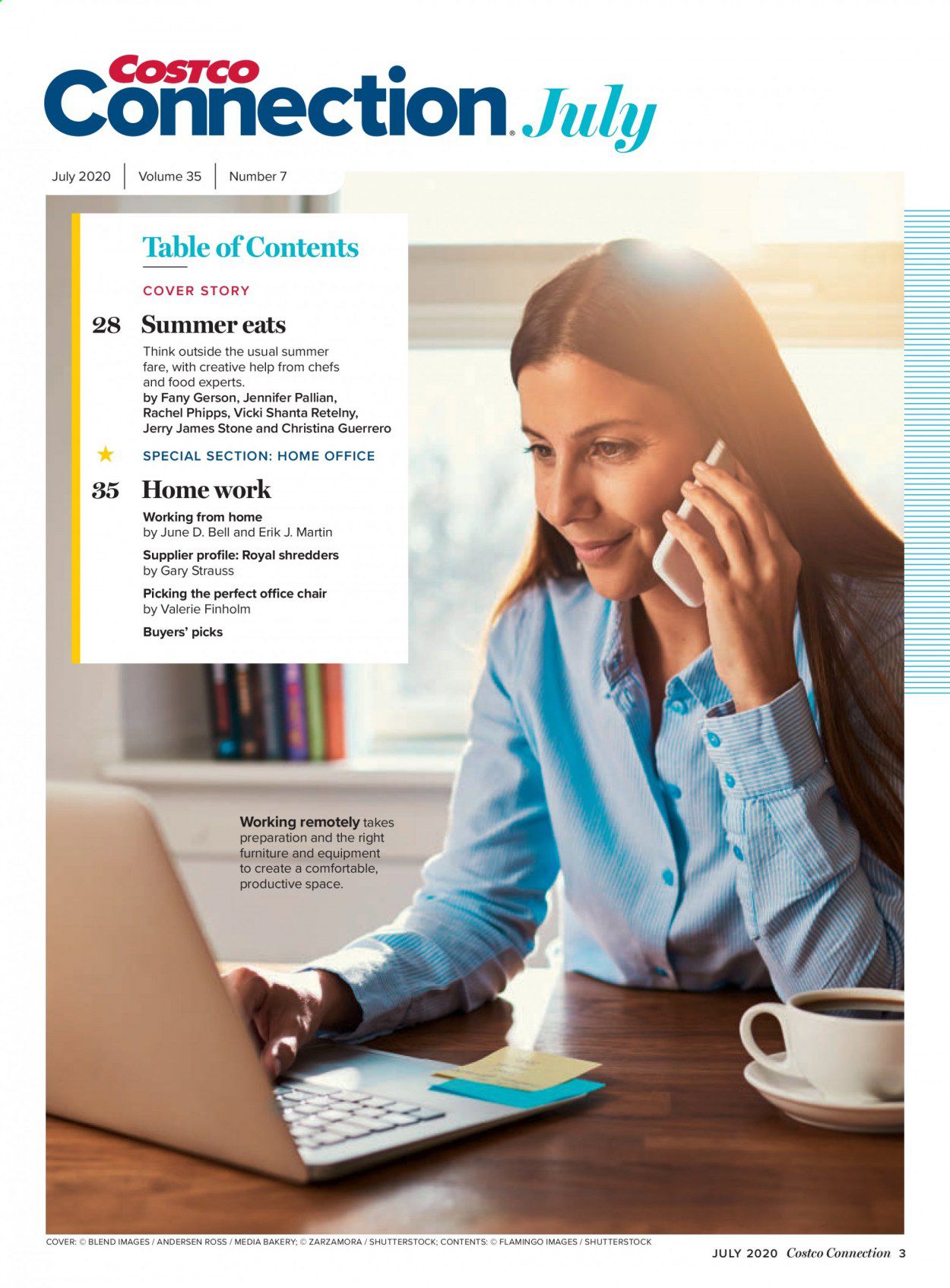 COSTCO Connection® July

July 2020 | Volume 35 | Number 7

Table of Contents

COVER STORY

28 Summer eats

Think outside the usual summer fare, with creative help from chefs and food experts.
by Fany Gerson, Jennifer Pallian, Rachel Phipps, Vicki Shanta Retelny, Jerry James Stone and Christina Guerrero

★ SPECIAL SECTION: HOME OFFICE

35 Home work

Working from home
by June D. Bell and Erik J. Martin

Supplier profile: Royal shredders
by Gary Strauss

Picking the perfect office chair
by Valerie Finholm

Buyers' picks

Working remotely takes preparation and the right furniture and equipment to create a comfortable, productive space.

COVER: © BLEND IMAGES / ANDERSEN ROSS / MEDIA BAKERY; © ZARZAMORA / SHUTTERSTOCK; CONTENTS: © FLAMINGO IMAGES / SHUTTERSTOCK

JULY 2020 Costco Connection 3